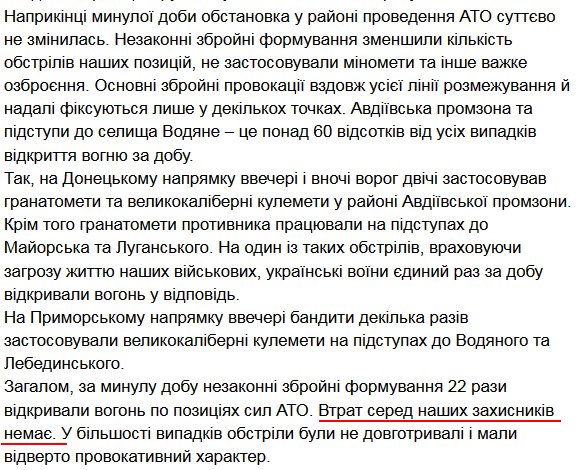 Наприкінці минулої доби обстановка у районі проведення АТО суттєво не змінилась. Незаконні збройні формування зменшили кількість обстрілів наших позицій, не застосовували міномети та інше важке озброєння. Основні збройні провокації вздовж усієї лінії розмежування й надалі фіксуються лише у декількох точках. Авдіївська промзона та підступи до селища Водяне – це понад 60 відсотків від усіх випадків відкриття вогню за добу.
Так, на Донецькому напрямку ввечері і вночі ворог двічі застосовував гранатомети та великокаліберні кулемети у районі Авдіївської промзони. Крім того гранатомети противника працювали на підступах до Майорська та Луганського. На один із таких обстрілів, враховуючи загрозу життю наших військових, українські воїни єдиний раз за добу відкривали вогонь у відповідь.
На Приморському напрямку ввечері бандити декілька разів застосовували великокаліберні кулемети на підступах до Водяного та Лебединського.
Загалом, за минулу добу незаконні збройні формування 22 рази відкривали вогонь по позиціях сил АТО. Втрат серед наших захисників немає. У більшості випадків обстріли були не довготривалі і мали відверто провокативний характер.